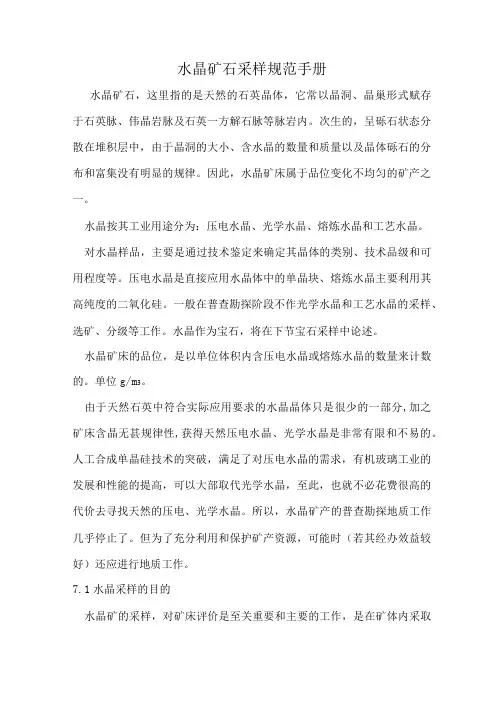 水晶矿石采样规范手册

水晶矿石，这里指的是天然的石英晶体，它常以晶洞、晶巢形式赋存于石英脉、伟晶岩脉及石英一方解石脉等脉岩内。次生的，呈砾石状态分散在堆积层中，由于晶洞的大小、含水晶的数量和质量以及晶体砾石的分布和富集没有明显的规律。因此，水晶矿床属于品位变化不均匀的矿产之一。

水晶按其工业用途分为：压电水晶、光学水晶、熔炼水晶和工艺水晶。

对水晶样品，主要是通过技术鉴定来确定其晶体的类别、技术品级和可用程度等。压电水晶是直接应用水晶体中的单晶块、熔炼水晶主要利用其高纯度的二氧化硅。一般在普查勘探阶段不作光学水晶和工艺水晶的采样、选矿、分级等工作。水晶作为宝石，将在下节宝石采样中论述。

水晶矿床的品位，是以单位体积内含压电水晶或熔炼水晶的数量来计数的。单位 g/m³。

由于天然石英中符合实际应用要求的水晶晶体只是很少的一部分，加之矿床含晶无甚规律性，获得天然压电水晶、光学水晶是非常有限和不易的。人工合成单晶硅技术的突破，满足了对压电水晶的需求，有机玻璃工业的发展和性能的提高，可以大部取代光学水晶，至此，也就不必花费很高的代价去寻找天然的压电、光学水晶。所以，水晶矿产的普查勘探地质工作几乎停止了。但为了充分利用和保护矿产资源，可能时（若其经办效益较好）还应进行地质工作。

7.1 水晶采样的目的

水晶矿的采样，对矿床评价是至关重要和主要的工作，是在矿体内采取